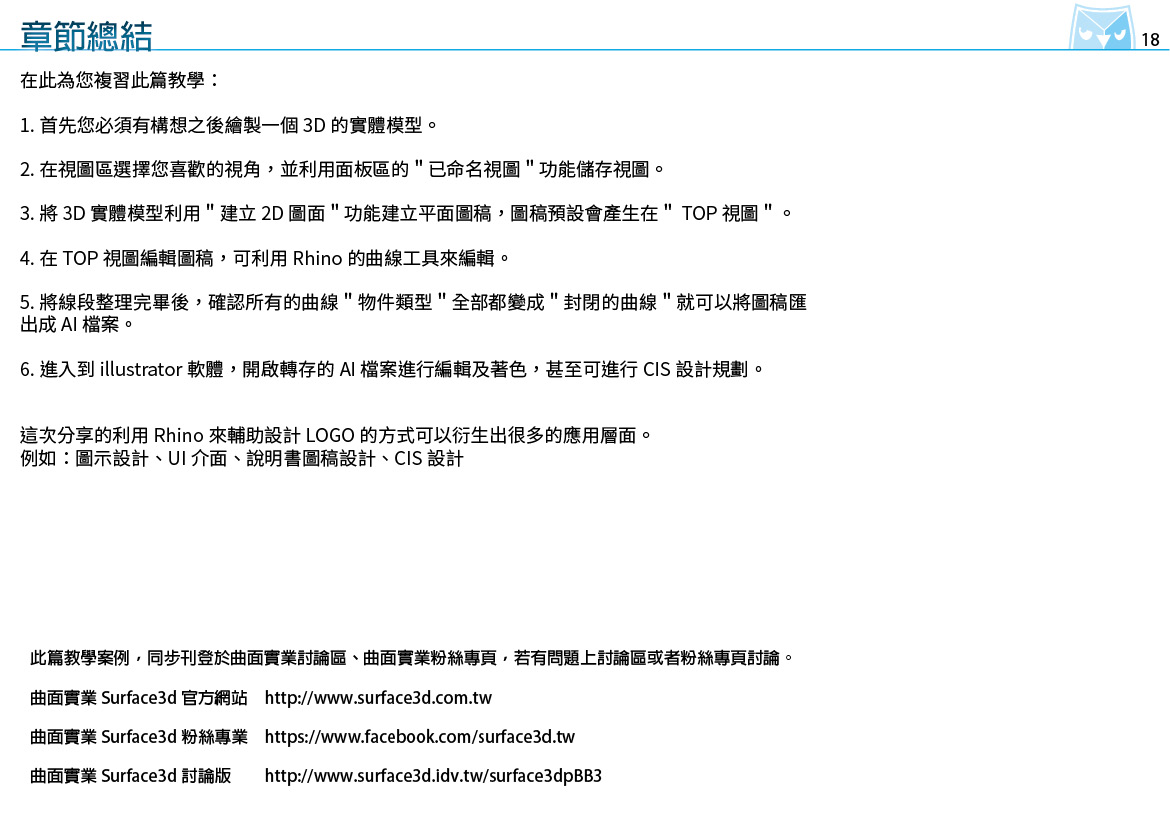 章節總結

18

在此為您複習此篇教學：

1. 首先您必須有構想之後繪製一個 3D 的實體模型。

2. 在視圖區選擇您喜歡的視角，並利用面板區的 " 已命名視圖 " 功能儲存視圖。

3. 將 3D 實體模型利用 " 建立 2D 圖面 " 功能建立平面圖稿，圖稿預設會產生在 " TOP 視圖 " 。

4. 在 TOP 視圖編輯圖稿，可利用 Rhino 的曲線工具來編輯。

5. 將線段整理完畢後，確認所有的曲線 " 物件類型 " 全部都變成 " 封閉的曲線 " 就可以將圖稿匯出成 AI 檔案。

6. 進入到 illustrator 軟體，開啟轉存的 AI 檔案進行編輯及著色，甚至可進行 CIS 設計規劃。

這次分享的利用 Rhino 來輔助設計 LOGO 的方式可以衍生出很多的應用層面。
例如：圖示設計、UI 介面、說明書圖稿設計、CIS 設計

此篇教學案例，同步刊登於曲面實業討論區、曲面實業粉絲專頁，若有問題上討論區或者粉絲專頁討論。

曲面實業 Surface3d 官方網站　http://www.surface3d.com.tw

曲面實業 Surface3d 粉絲專業　https://www.facebook.com/surface3d.tw

曲面實業 Surface3d 討論版　http://www.surface3d.idv.tw/surface3dpBB3